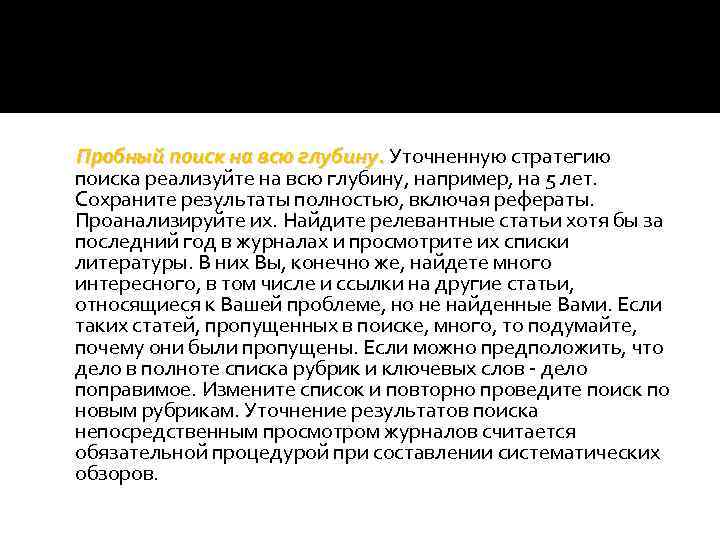 Пробный поиск на всю глубину. Уточненную стратегию поиска реализуйте на всю глубину, например, на 5 лет. Сохраните результаты полностью, включая рефераты. Проанализируйте их. Найдите релевантные статьи хотя бы за последний год в журналах и просмотрите их списки литературы. В них Вы, конечно же, найдете много интересного, в том числе и ссылки на другие статьи, относящиеся к Вашей проблеме, но не найденные Вами. Если таких статей, пропущенных в поиске, много, то подумайте, почему они были пропущены. Если можно предположить, что дело в полноте списка рубрик и ключевых слов - дело поправимое. Измените список и повторно проведите поиск по новым рубрикам. Уточнение результатов поиска непосредственным просмотром журналов считается обязательной процедурой при составлении систематических обзоров.